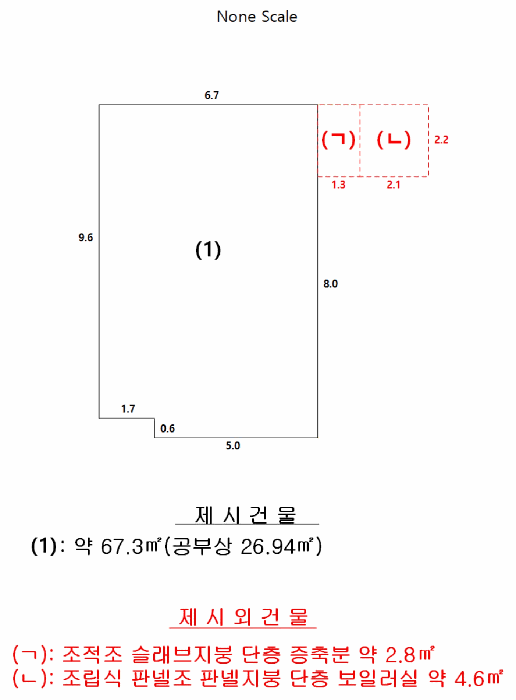 None Scale

6.7

(ㄱ) (ㄴ) 2.2

1.3 2.1

9.6

(1)

8.0

1.7

0.6

5.0

제 시 건 물

(1): 약 67.3㎡(공부상 26.94㎡)

제 시 외 건 물

(ㄱ): 조적조 슬래브지붕 단층 증축분 약 2.8㎡
(ㄴ): 조립식 판넬조 판넬지붕 단층 보일러실 약 4.6㎡